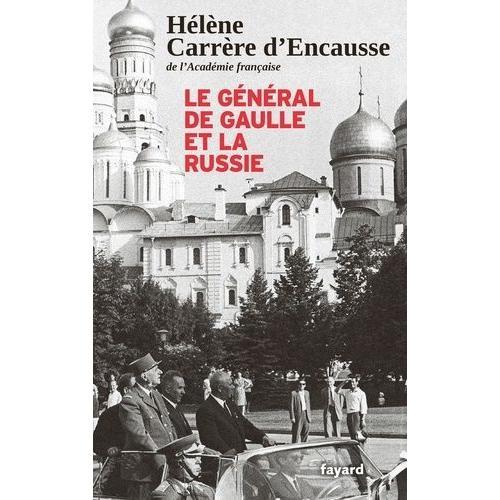 Hélène
Carrère d'Encausse
de l'Académie française

LE GÉNÉRAL
DE GAULLE
ET LA
RUSSIE

fayard